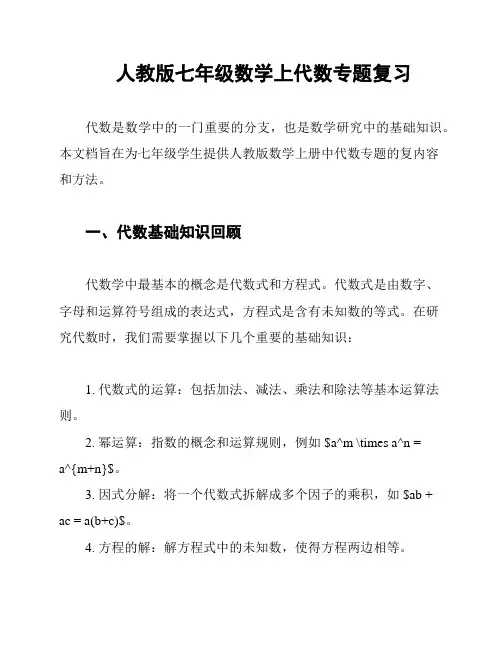 人教版七年级数学上代数专题复习

代数是数学中的一门重要的分支，也是数学研究中的基础知识。本文档旨在为七年级学生提供人教版数学上册中代数专题的复内容和方法。

一、代数基础知识回顾

代数学中最基本的概念是代数式和方程式。代数式是由数字、字母和运算符号组成的表达式，方程式是含有未知数的等式。在研究代数时，我们需要掌握以下几个重要的基础知识：

1. 代数式的运算：包括加法、减法、乘法和除法等基本运算法则。

2. 幂运算：指数的概念和运算规则，例如 \$a^m \times a^n = a^{m+n}\$。

3. 因式分解：将一个代数式拆解成多个因子的乘积，如 \$ab + ac = a(b+c)\$。

4. 方程的解：解方程式中的未知数，使得方程两边相等。